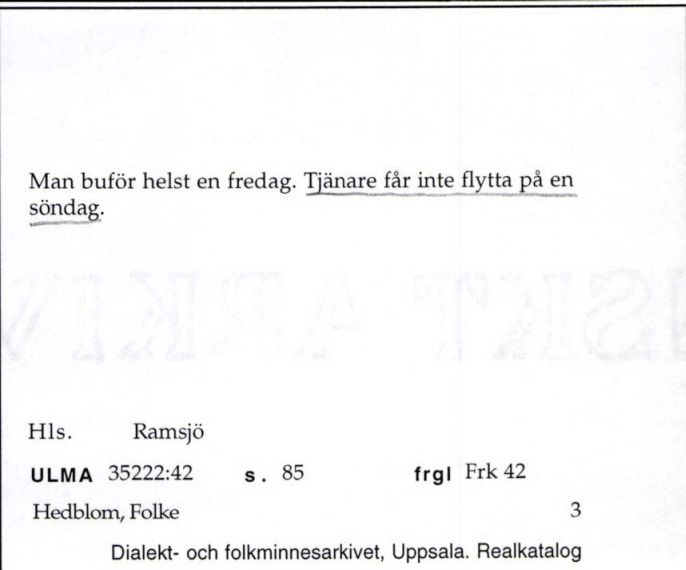 Man buför helst en fredag. Tjänare får inte flytta på en söndag.

Hls. Ramsjö

ULMA 35222:42 s. 85 frgl Frk 42

Hedblom, Folke 3

Dialekt- och folkminnesarkivet, Uppsala. Realkatalog